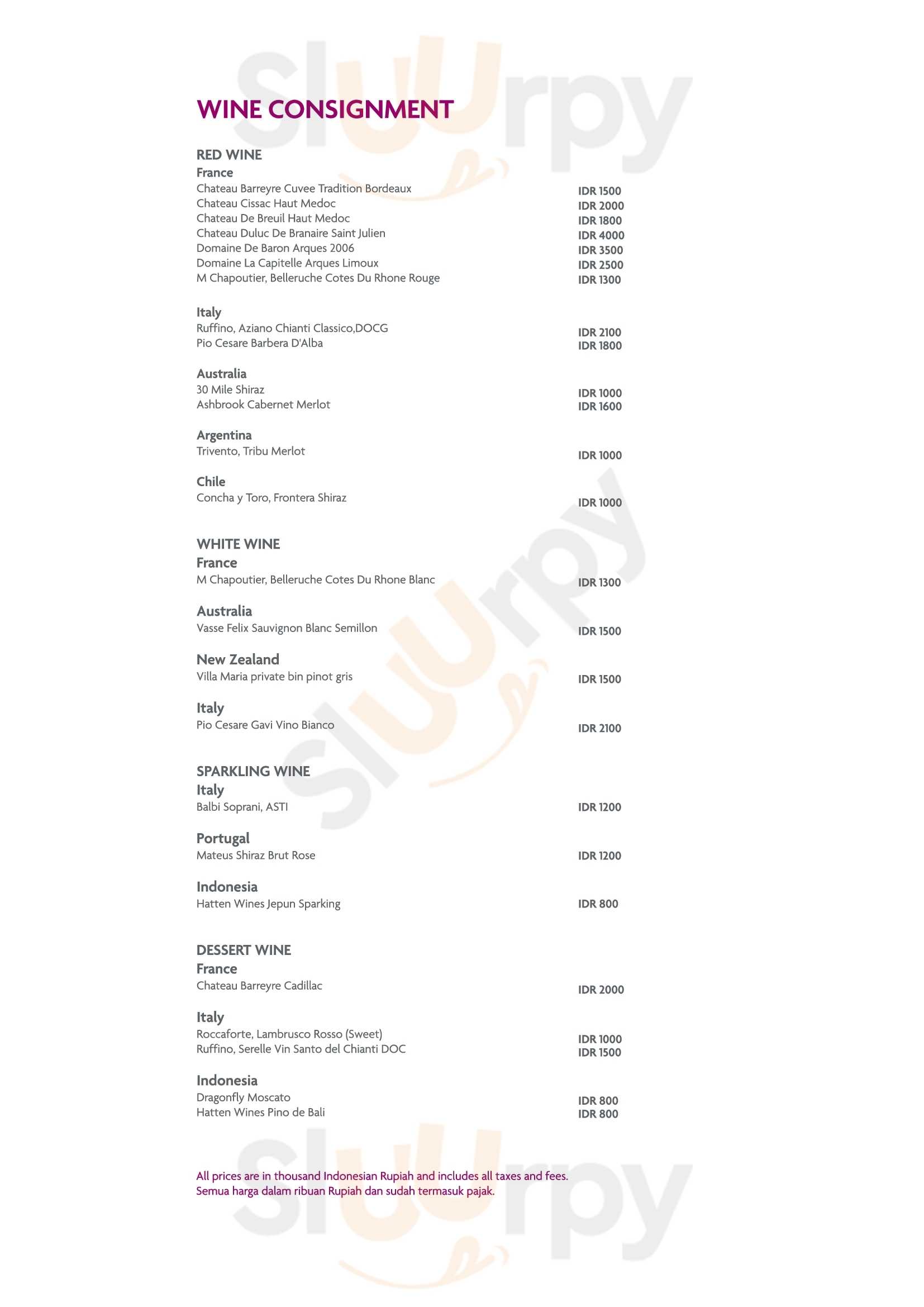 Sluurpy

WINE CONSIGNMENT

RED WINE
France
Chateau Barreyre Cuvee Tradition Bordeaux IDR 1500
Chateau Cissac Haut Medoc IDR 2000
Chateau De Breuil Haut Medoc IDR 1800
Chateau Duluc De Branaire Saint Julien IDR 4000
Domaine De Baron Arques 2006 IDR 3500
Domaine La Capitelle Arques Limoux IDR 2500
M Chapoutier, Belleruche Cotes Du Rhone Rouge IDR 1300

Italy
Ruffino, Aziano Chianti Classico,DOCG IDR 2100
Pio Cesare Barbera D'Alba IDR 1800

Australia
30 Mile Shiraz IDR 1000
Ashbrook Cabernet Merlot IDR 1600

Argentina
Trivento, Tribu Merlot IDR 1000

Chile
Concha y Toro, Frontera Shiraz IDR 1000

WHITE WINE
France
M Chapoutier, Belleruche Cotes Du Rhone Blanc IDR 1300

Australia
Vasse Felix Sauvignon Blanc Semillon IDR 1500

New Zealand
Villa Maria private bin pinot gris IDR 1500

Italy
Pio Cesare Gavi Vino Bianco IDR 2100

SPARKLING WINE
Italy
Balbi Soprani, ASTI IDR 1200

Portugal
Mateus Shiraz Brut Rose IDR 1200

Indonesia
Hatten Wines Jepun Sparking IDR 800

DESSERT WINE
France
Chateau Barreyre Cadillac IDR 2000

Italy
Roccaforte, Lambrusco Rosso (Sweet) IDR 1000
Ruffino, Serelle Vin Santo del Chianti DOC IDR 1500

Indonesia
Dragonfly Moscato IDR 800
Hatten Wines Pino de Bali IDR 800

All prices are in thousand Indonesian Rupiah and includes all taxes and fees.
Semua harga dalam ribuan Rupiah dan sudah termasuk pajak.

Sluurpy